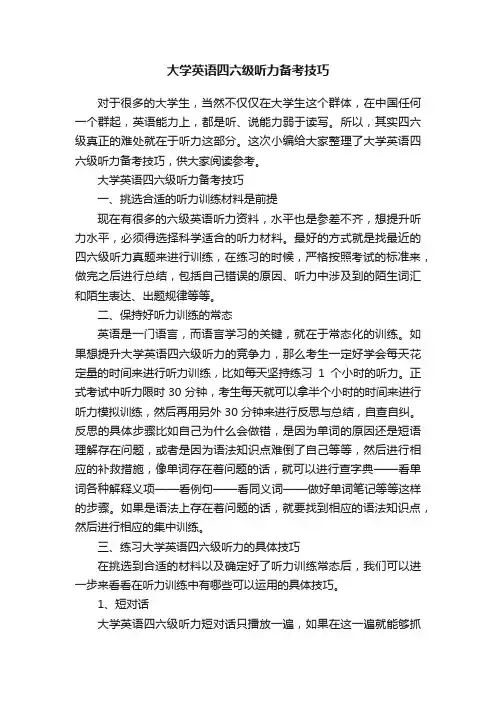 大学英语四六级听力备考技巧

对于很多的大学生，当然不仅仅在大学生这个群体，在中国任何一个群起，英语能力上，都是听、说能力弱于读写。所以，其实四六级真正的难处就在于听力这部分。这次小编给大家整理了大学英语四六级听力备考技巧，供大家阅读参考。

大学英语四六级听力备考技巧

一、挑选合适的听力训练材料是前提

现在有很多的六级英语听力资料，水平也是参差不齐，想提升听力水平，必须得选择科学适合的听力材料。最好的方式就是找最近的四六级听力真题来进行训练，在练习的时候，严格按照考试的标准来，做完之后进行总结，包括自己错误的原因、听力中涉及到的陌生词汇和陌生表达、出题规律等等。

二、保持好听力训练的常态

英语是一门语言，而语言学习的关键，就在于常态化的训练。如果想提升大学英语四六级听力的竞争力，那么考生一定好学会每天花定量的时间来进行听力训练，比如每天坚持练习 1 个小时的听力。正式考试中听力限时 30 分钟，考生每天就可以拿半个小时的时间来进行听力模拟训练，然后再用另外 30 分钟来进行反思与总结，自查自纠。反思的具体步骤比如自己为什么会做错，是因为单词的原因还是短语理解存在问题，或者是因为语法知识点难倒了自己等等，然后进行相应的补救措施，像单词存在着问题的话，就可以进行查字典——看单词各种解释义项——看例句——看同义词——做好单词笔记等等这样的步骤。如果是语法上存在着问题的话，就要找到相应的语法知识点，然后进行相应的集中训练。

三、练习大学英语四六级听力的具体技巧

在挑选到合适的材料以及确定好了听力训练常态后，我们可以进一步来看看在听力训练中有哪些可以运用的具体技巧。

1、短对话

大学英语四六级听力短对话只播放一遍，如果在这一遍就能够抓